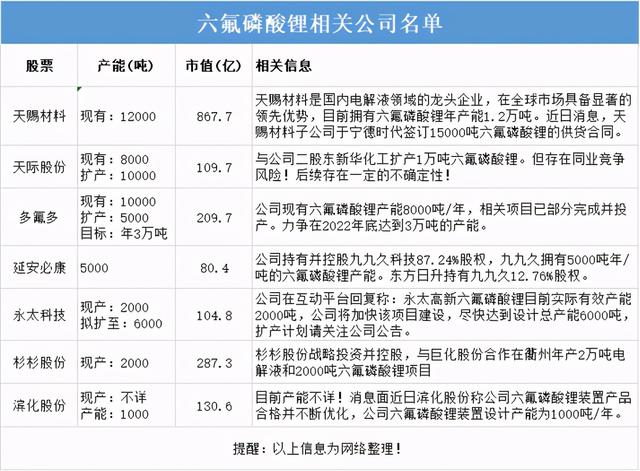 六氟磷酸锂相关公司名单

| 股票 | 产能(吨) | 市值(亿) | 相关信息 |
|---|---|---|---|
| 天赐材料 | 现有：12000 | 867.7 | 天赐材料是国内电解液领域的龙头企业，在全球市场具备显著的领先优势，目前拥有六氟磷酸锂年产能1.2万吨。近日消息，天赐材料子公司于宁德时代签订15000吨六氟磷酸锂的供货合同。 |
| 天际股份 | 现有：8000 扩产：10000 | 109.7 | 与公司二股东新华化工扩产1万吨六氟磷酸锂。但存在同业竞争风险！后续存在一定的不确定性！ |
| 多氟多 | 现有：10000 扩产：5000 目标：年3万吨 | 209.7 | 公司现有六氟磷酸锂产能8000吨/年，相关项目已部分完成并投产。力争在2022年底达到3万吨的产能。 |
| 延安必康 | 5000 | 80.4 | 公司持有并控股九九久科技87.24%股权，九九久拥有5000吨年/吨的六氟磷酸锂产能。东方日升持有九九久12.76%股权。 |
| 永太科技 | 现产：2000 拟扩至：6000 | 104.8 | 公司在互动平台回复称：永太高新六氟磷酸锂目前实际有效产能2000吨，公司将加快该项目建设，尽快达到设计总产能6000吨，扩产计划请关注公司公告。 |
| 杉杉股份 | 现产：2000 | 287.3 | 杉杉股份战略投资并控股，与巨化股份合作在衢州年产2万吨电解液和2000吨六氟磷酸锂项目 |
| 滨化股份 | 现产：不详 产能：1000 | 130.6 | 目前产能不详！消息面近日滨化股份称公司六氟磷酸锂装置产品合格并不断优化，公司六氟磷酸锂装置设计产能为1000吨/年。 |

提醒：以上信息为网络整理！